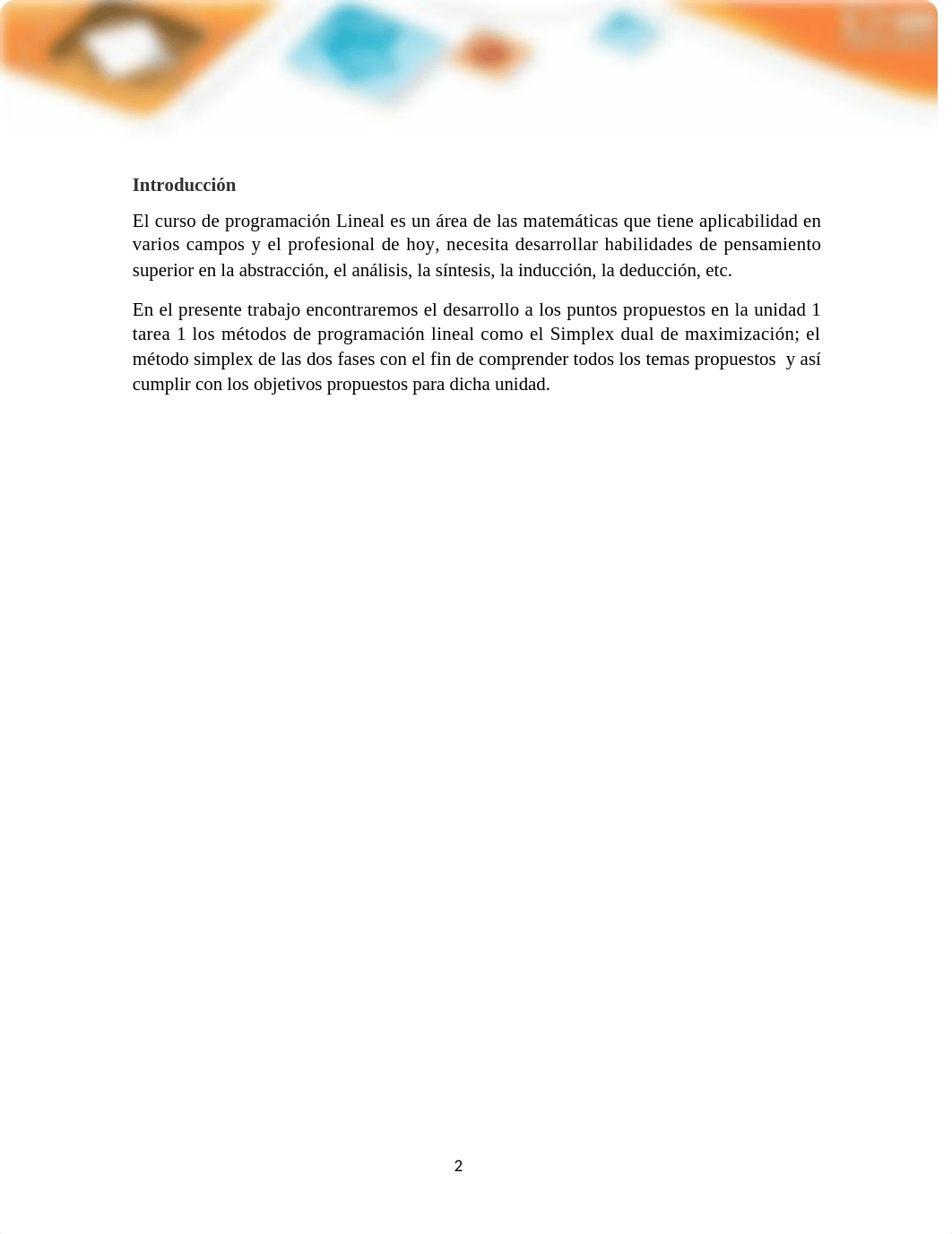 Introducción

El curso de programación Lineal es un área de las matemáticas que tiene aplicabilidad en varios campos y el profesional de hoy, necesita desarrollar habilidades de pensamiento superior en la abstracción, el análisis, la síntesis, la inducción, la deducción, etc.

En el presente trabajo encontraremos el desarrollo a los puntos propuestos en la unidad 1 tarea 1 los métodos de programación lineal como el Simplex dual de maximización; el método simplex de las dos fases con el fin de comprender todos los temas propuestos y así cumplir con los objetivos propuestos para dicha unidad.

2